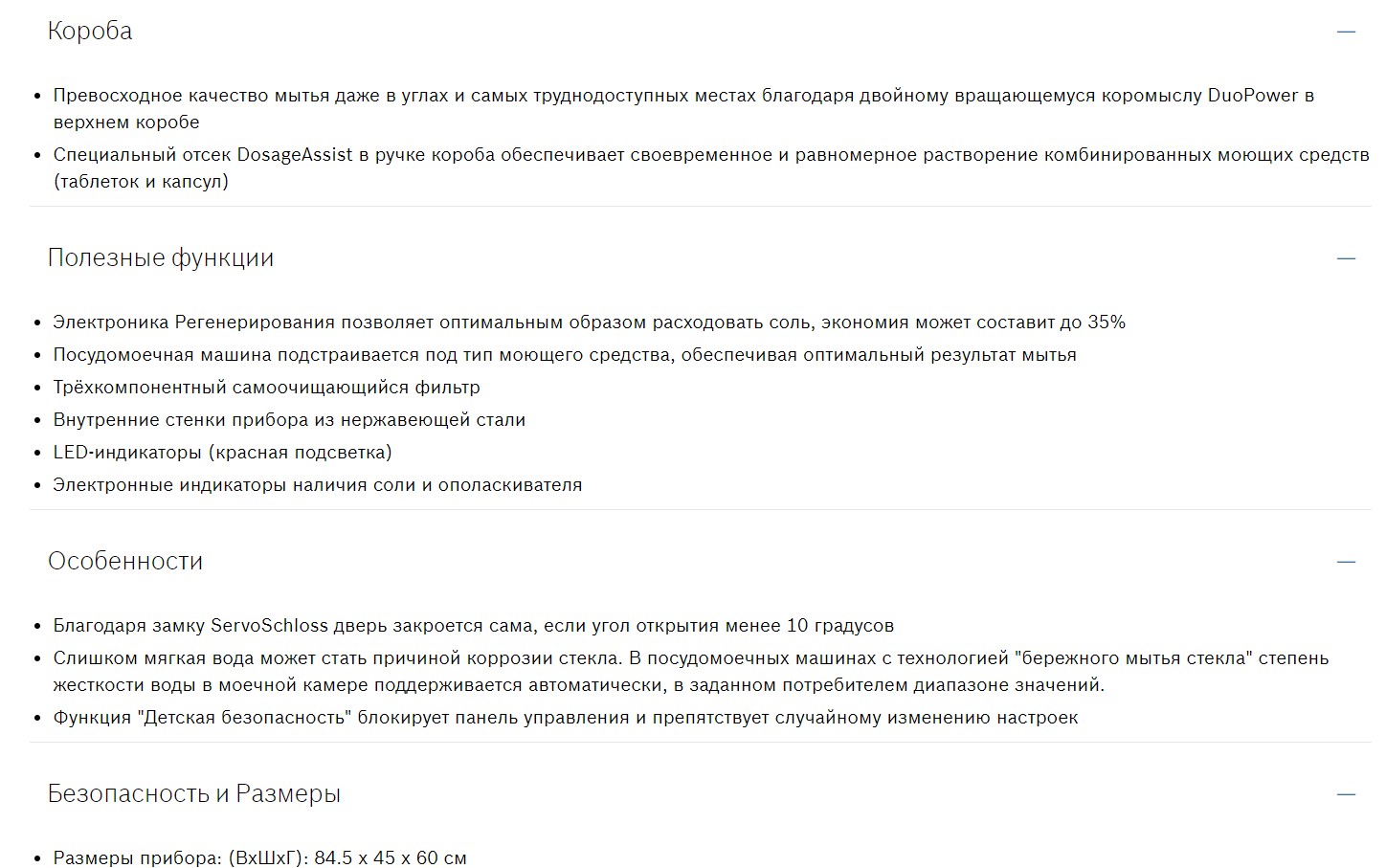 Короба

—

- Превосходное качество мытья даже в углах и самых труднодоступных местах благодаря двойному вращающемуся коромыслу DuoPower в верхнем коробе
- Специальный отсек DosageAssist в ручке короба обеспечивает своевременное и равномерное растворение комбинированных моющих средств (таблеток и капсул)

Полезные функции

—

- Электроника Регенерирования позволяет оптимальным образом расходовать соль, экономия может составит до 35%
- Посудомоечная машина подстраивается под тип моющего средства, обеспечивая оптимальный результат мытья
- Трёхкомпонентный самоочищающийся фильтр
- Внутренние стенки прибора из нержавеющей стали
- LED-индикаторы (красная подсветка)
- Электронные индикаторы наличия соли и ополаскивателя

Особенности

—

- Благодаря замку ServoSchloss дверь закроется сама, если угол открытия менее 10 градусов
- Слишком мягкая вода может стать причиной коррозии стекла. В посудомоечных машинах с технологией "бережного мытья стекла" степень жесткости воды в моечной камере поддерживается автоматически, в заданном потребителем диапазоне значений.
- Функция "Детская безопасность" блокирует панель управления и препятствует случайному изменению настроек

Безопасность и Размеры

—

- Размеры прибора: (ВхШхГ): 84.5 x 45 x 60 см